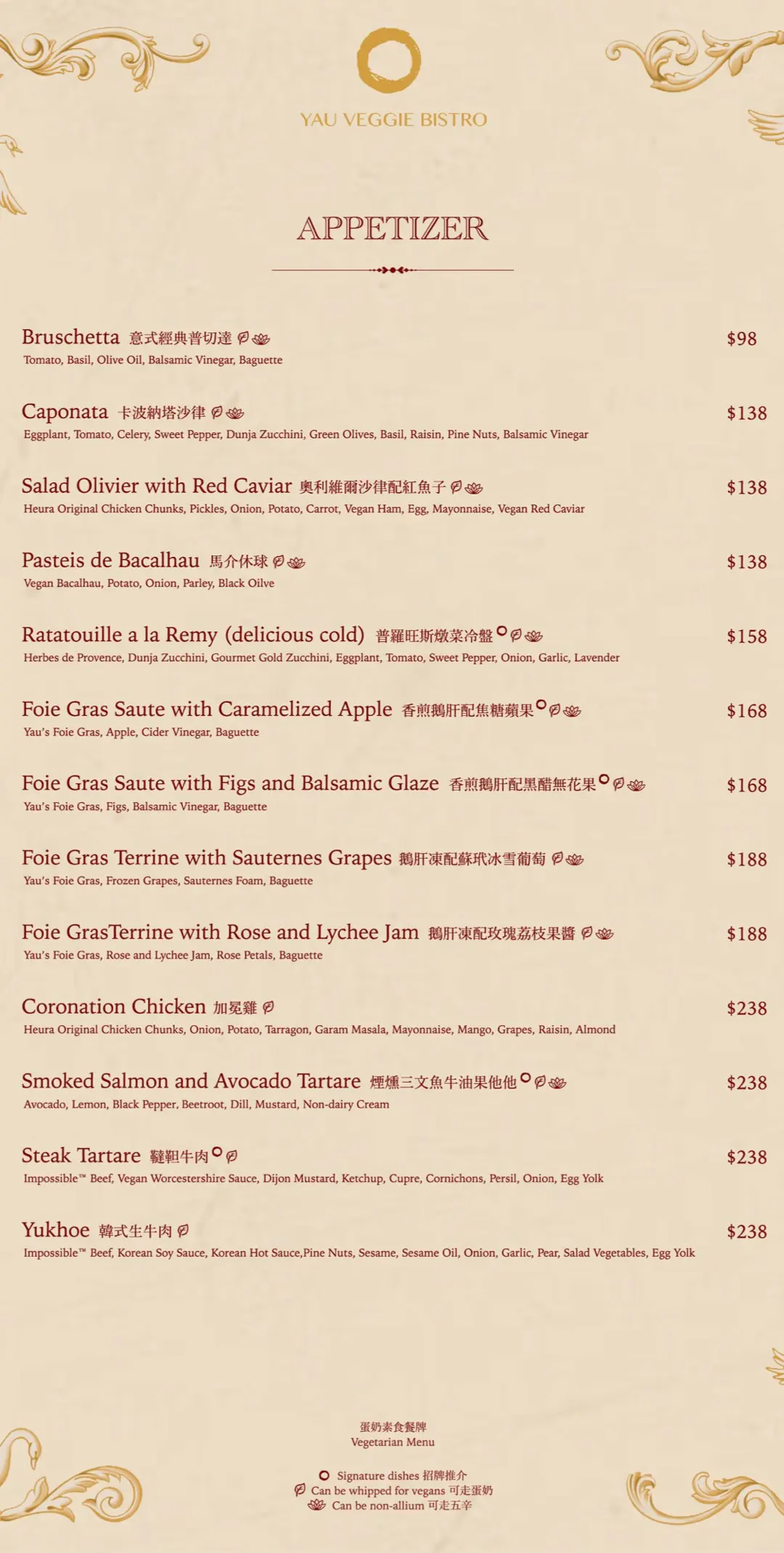 YAU VEGGIE BISTRO

APPETIZER

Bruschetta 意式經典普切達 $98
Tomato, Basil, Olive Oil, Balsamic Vinegar, Baguette

Caponata 卡波納塔沙律 $138
Eggplant, Tomato, Celery, Sweet Pepper, Dunja Zucchini, Green Olives, Basil, Raisin, Pine Nuts, Balsamic Vinegar

Salad Olivier with Red Caviar 奧利維爾沙律配紅魚子 $138
Heura Original Chicken Chunks, Pickles, Onion, Potato, Carrot, Vegan Ham, Egg, Mayonnaise, Vegan Red Caviar

Pasteis de Bacalhau 馬介休球 $138
Vegan Bacalhau, Potato, Onion, Parley, Black Oilve

Ratatouille a la Remy (delicious cold) 普羅旺斯燉菜冷盤 $158
Herbes de Provence, Dunja Zucchini, Gourmet Gold Zucchini, Eggplant, Tomato, Sweet Pepper, Onion, Garlic, Lavender

Foie Gras Saute with Caramelized Apple 香煎鵝肝配焦糖蘋果 $168
Yau's Foie Gras, Apple, Cider Vinegar, Baguette

Foie Gras Saute with Figs and Balsamic Glaze 香煎鵝肝配黑醋無花果 $168
Yau's Foie Gras, Figs, Balsamic Vinegar, Baguette

Foie Gras Terrine with Sauternes Grapes 鵝肝凍配蘇玳冰雪葡萄 $188
Yau's Foie Gras, Frozen Grapes, Sauternes Foam, Baguette

Foie GrasTerrine with Rose and Lychee Jam 鵝肝凍配玫瑰荔枝果醬 $188
Yau's Foie Gras, Rose and Lychee Jam, Rose Petals, Baguette

Coronation Chicken 加冕雞 $238
Heura Original Chicken Chunks, Onion, Potato, Tarragon, Garam Masala, Mayonnaise, Mango, Grapes, Raisin, Almond

Smoked Salmon and Avocado Tartare 煙燻三文魚牛油果他他 $238
Avocado, Lemon, Black Pepper, Beetroot, Dill, Mustard, Non-dairy Cream

Steak Tartare 韃靼牛肉 $238
Impossible™ Beef, Vegan Worcestershire Sauce, Dijon Mustard, Ketchup, Cupre, Cornichons, Persil, Onion, Egg Yolk

Yukhoe 韓式生牛肉 $238
Impossible™ Beef, Korean Soy Sauce, Korean Hot Sauce,Pine Nuts, Sesame, Sesame Oil, Onion, Garlic, Pear, Salad Vegetables, Egg Yolk

蛋奶素食餐牌
Vegetarian Menu

Signature dishes 招牌推介
Can be whipped for vegans 可走蛋奶
Can be non-allium 可走五辛